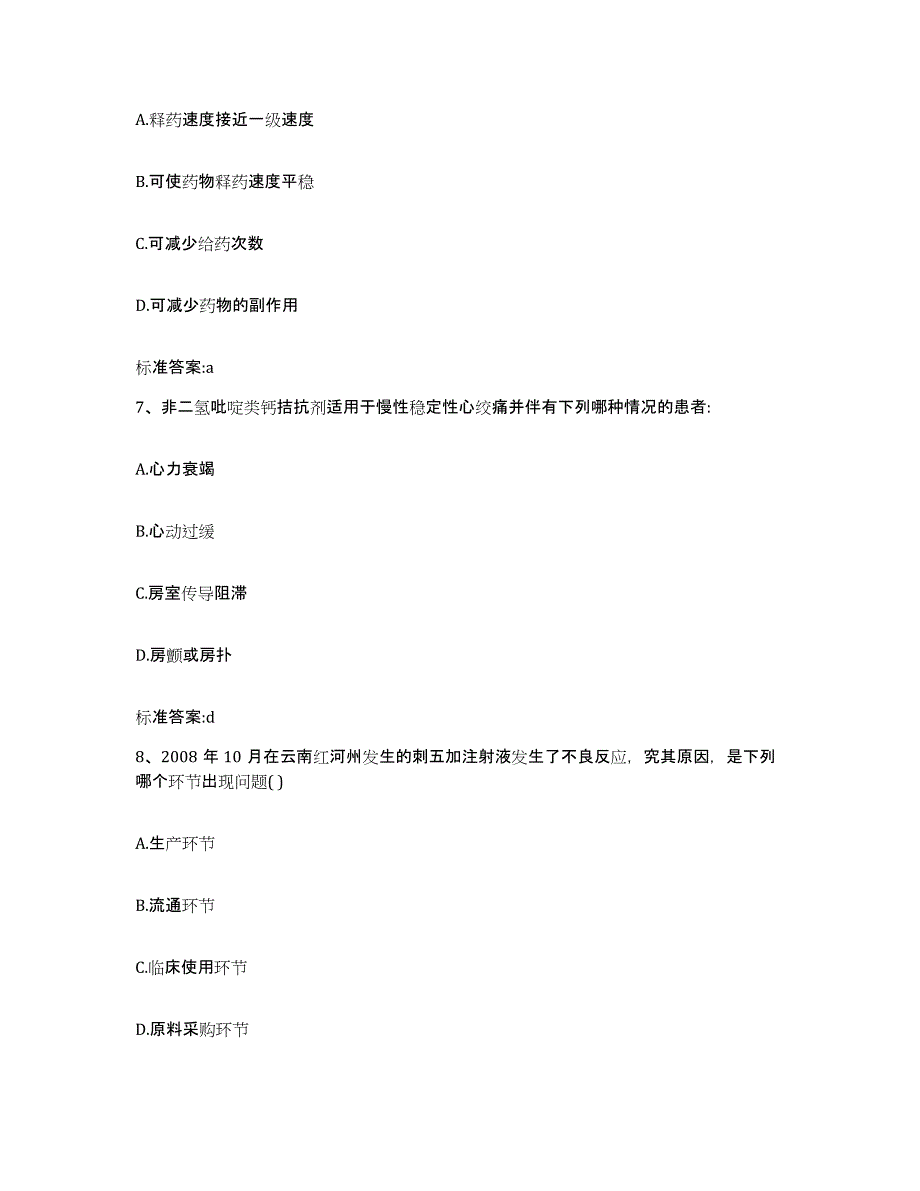 A.释药速度接近一级速度

B.可使药物释药速度平稳

C.可减少给药次数

D.可减少药物的副作用

标准答案:a

7、非二氢吡啶类钙拮抗剂适用于慢性稳定性心绞痛并伴有下列哪种情况的患者:

A.心力衰竭

B.心动过缓

C.房室传导阻滞

D.房颤或房扑

标准答案:d

8、2008 年 10 月在云南红河州发生的刺五加注射液发生了不良反应，究其原因，是下列哪个环节出现问题( )

A.生产环节

B.流通环节

C.临床使用环节

D.原料采购环节